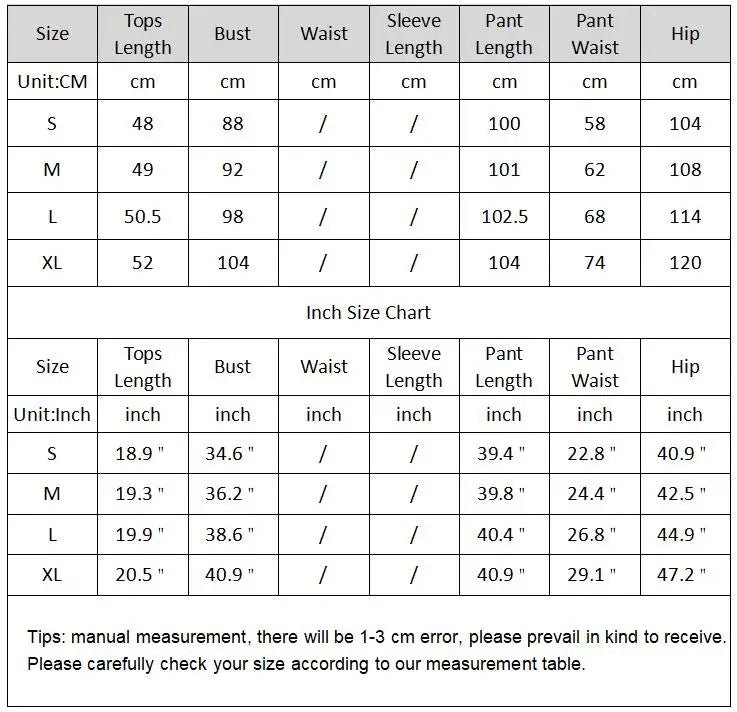 | Size | Tops Length | Bust | Waist | Sleeve Length | Pant Length | Pant Waist | Hip |
|---|---|---|---|---|---|---|---|
| Unit:CM | cm | cm | cm | cm | cm | cm | cm |
| S | 48 | 88 | / | / | 100 | 58 | 104 |
| M | 49 | 92 | / | / | 101 | 62 | 108 |
| L | 50.5 | 98 | / | / | 102.5 | 68 | 114 |
| XL | 52 | 104 | / | / | 104 | 74 | 120 |

Inch Size Chart

| Size | Tops Length | Bust | Waist | Sleeve Length | Pant Length | Pant Waist | Hip |
|---|---|---|---|---|---|---|---|
| Unit:Inch | inch | inch | inch | inch | inch | inch | inch |
| S | 18.9 " | 34.6 " | / | / | 39.4 " | 22.8 " | 40.9 " |
| M | 19.3 " | 36.2 " | / | / | 39.8 " | 24.4 " | 42.5 " |
| L | 19.9 " | 38.6 " | / | / | 40.4 " | 26.8 " | 44.9 " |
| XL | 20.5 " | 40.9 " | / | / | 40.9 " | 29.1 " | 47.2 " |

Tips: manual measurement, there will be 1-3 cm error, please prevail in kind to receive.
Please carefully check your size according to our measurement table.